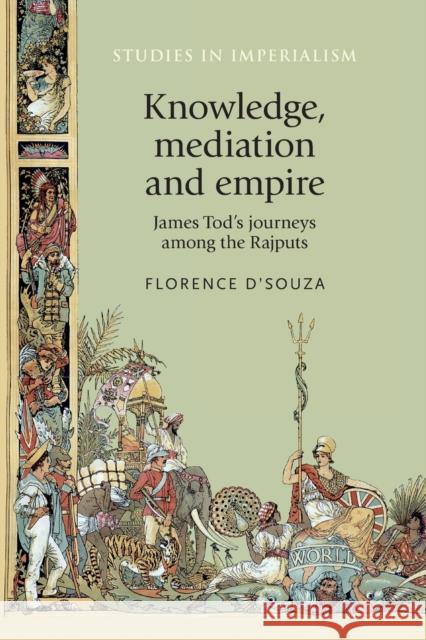 STUDIES IN IMPERIALISM

Knowledge, mediation and empire

James Tod's journeys among the Rajputs

FLORENCE D'SOUZA

WORLD